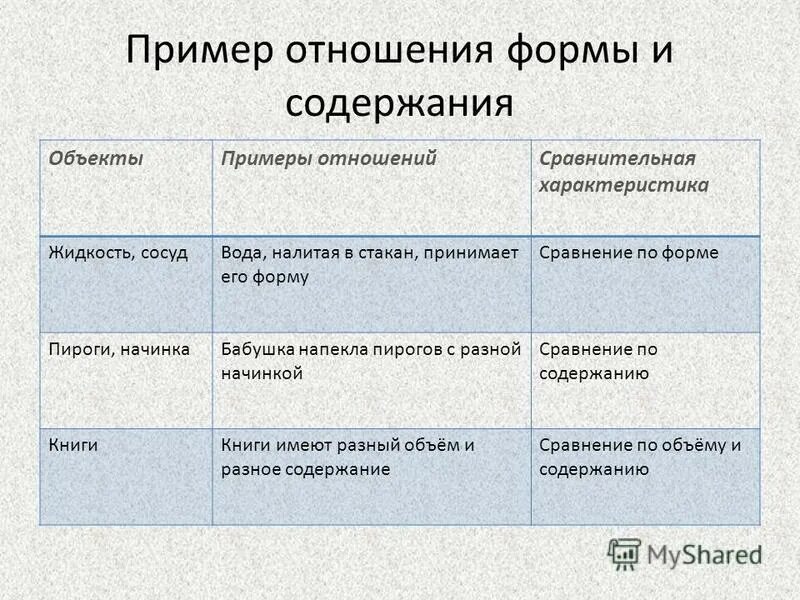 Пример отношения формы и содержания

| Объекты | Примеры отношений | Сравнительная характеристика |
|---|---|---|
| Жидкость, сосуд | Вода, налитая в стакан, принимает его форму | Сравнение по форме |
| Пироги, начинка | Бабушка напекла пирогов с разной начинкой | Сравнение по содержанию |
| Книги | Книги имеют разный объём и разное содержание | Сравнение по объёму и содержанию |

MyShared